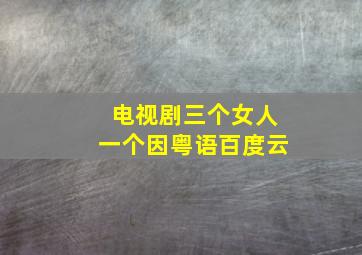 电视剧三个女人
一个因粤语百度云